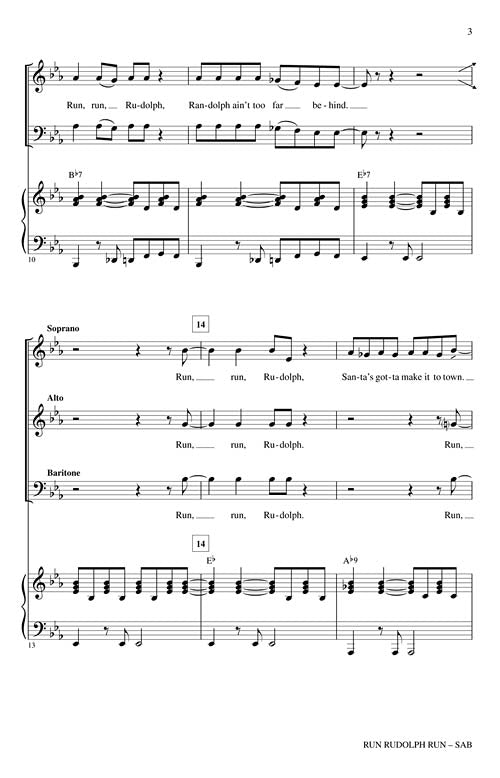 3

Run, run, Ru-dolph, Ran-dolph ain't too far be-hind.

B♭7

E♭7

10

Soprano

14

Run, run, Ru-dolph, San-ta's got-ta make it to town.

Alto

Run, run, Ru-dolph. Run,

Baritone

Run, run, Ru-dolph. Run,

14

E♭

A♭9

13

RUN RUDOLPH RUN – SAB